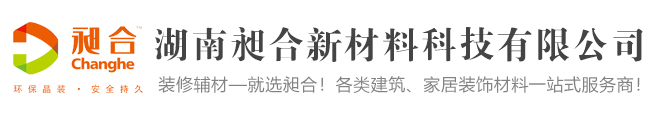 昶合™
Changhe
环保晶装 · 安全持久

湖南昶合新材料科技有限公司
装修辅材—就选昶合！各类建筑、家居装饰材料一站式服务商！